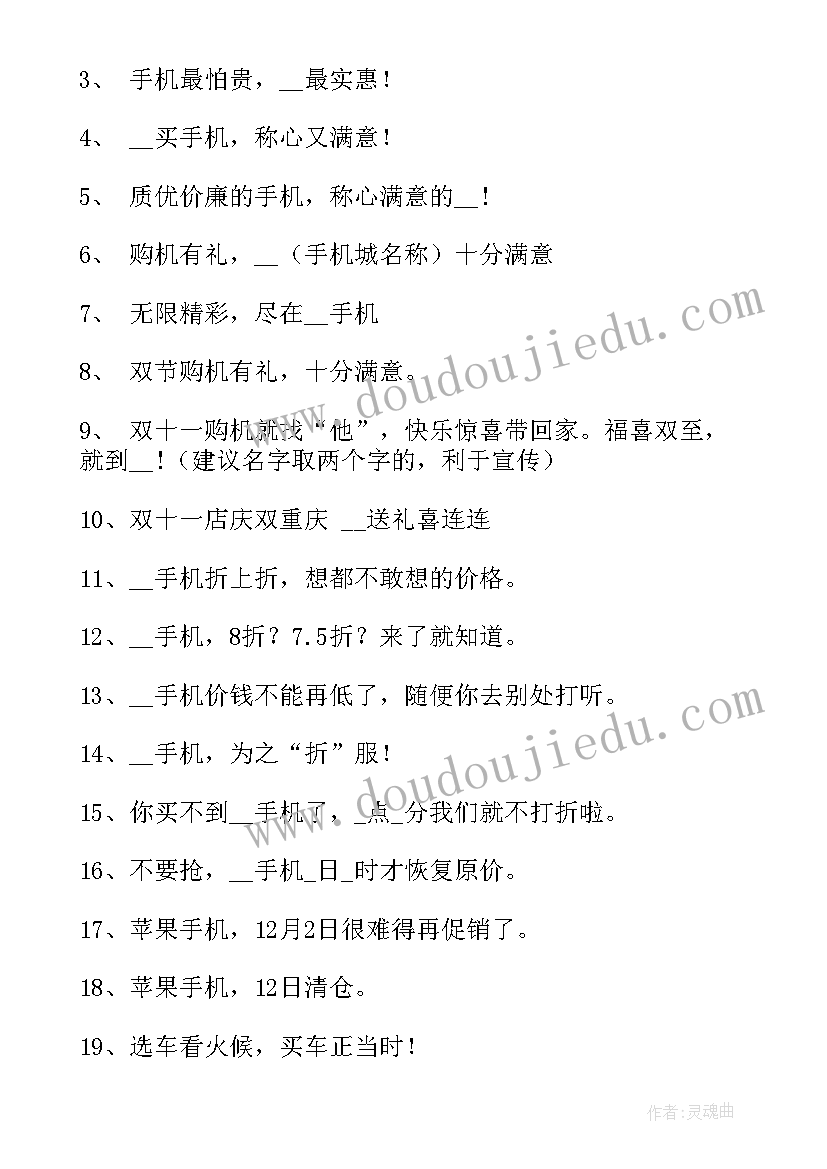 3、 手机最怕贵，__最实惠！

4、 __买手机，称心又满意！

5、 质优价廉的手机，称心满意的__！

6、 购机有礼，__（手机城名称）十分满意

7、 无限精彩，尽在__手机

8、 双节购机有礼，十分满意。

9、 双十一购机就找“他”，快乐惊喜带回家。福喜双至，就到__！（建议名字取两个字的，利于宣传）

10、双十一店庆双重庆 __送礼喜连连

11、__手机折上折，想都不敢想的价格。

12、__手机，8折？7.5折？来了就知道。

13、__手机价钱不能再低了，随便你去别处打听。

14、__手机，为之“折”服！

15、你买不到__手机了，_点_分我们就不打折啦。

16、不要抢，__手机_日_时才恢复原价。

17、苹果手机，12月2日很难得再促销了。

18、苹果手机，12日清仓。

19、选车看火候，买车正当时！

www.doudoujiedu.com

www.doudoujiedu.com

作者:灵魂曲